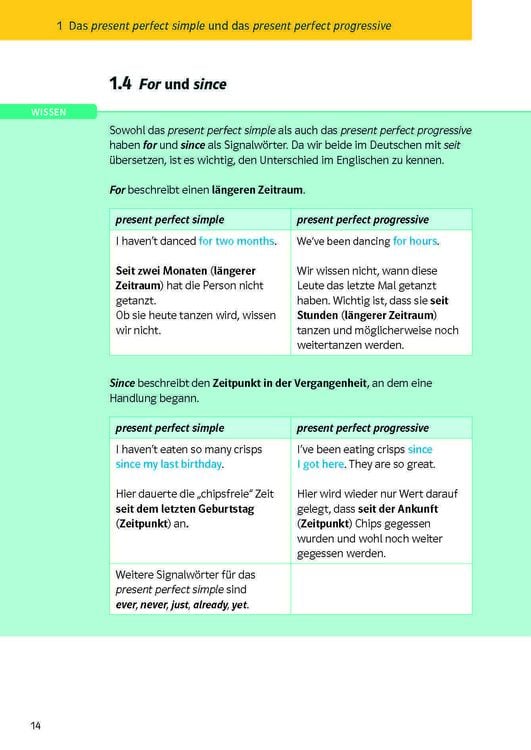 1 Das present perfect simple und das present perfect progressive

1.4 For und since

WISSEN

Sowohl das present perfect simple als auch das present perfect progressive haben for und since als Signalwörter. Da wir beide im Deutschen mit seit übersetzen, ist es wichtig, den Unterschied im Englischen zu kennen.

For beschreibt einen längeren Zeitraum.

| present perfect simple | present perfect progressive |
|---|---|
| I haven't danced for two months. Seit zwei Monaten (längerer Zeitraum) hat die Person nicht getanzt. Ob sie heute tanzen wird, wissen wir nicht. | We've been dancing for hours. Wir wissen nicht, wann diese Leute das letzte Mal getanzt haben. Wichtig ist, dass sie seit Stunden (längerer Zeitraum) tanzen und möglicherweise noch weitertanzen werden. |

Since beschreibt den Zeitpunkt in der Vergangenheit, an dem eine Handlung begann.

| present perfect simple | present perfect progressive |
|---|---|
| I haven't eaten so many crisps since my last birthday. Hier dauerte die „chipsfreie" Zeit seit dem letzten Geburtstag (Zeitpunkt) an. | I've been eating crisps since I got here. They are so great. Hier wird wieder nur Wert darauf gelegt, dass seit der Ankunft (Zeitpunkt) Chips gegessen wurden und wohl noch weiter gegessen werden. |
| Weitere Signalwörter für das present perfect simple sind ever, never, just, already, yet. | |

14